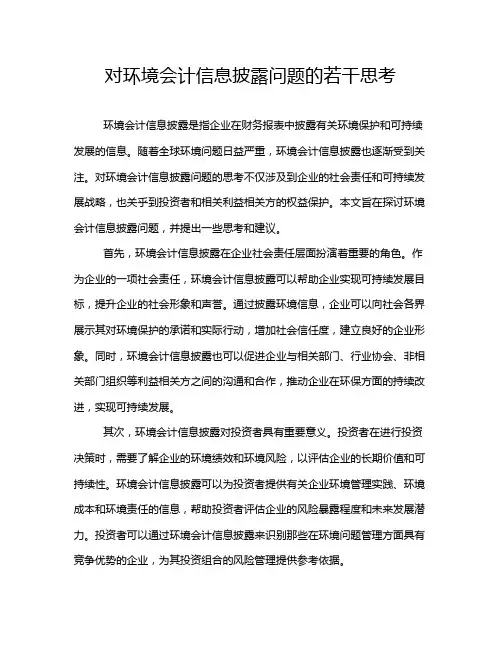 对环境会计信息披露问题的若干思考

环境会计信息披露是指企业在财务报表中披露有关环境保护和可持续发展的信息。随着全球环境问题日益严重，环境会计信息披露也逐渐受到关注。对环境会计信息披露问题的思考不仅涉及到企业的社会责任和可持续发展战略，也关乎到投资者和相关利益相关方的权益保护。本文旨在探讨环境会计信息披露问题，并提出一些思考和建议。

首先，环境会计信息披露在企业社会责任层面扮演着重要的角色。作为企业的一项社会责任，环境会计信息披露可以帮助企业实现可持续发展目标，提升企业的社会形象和声誉。通过披露环境信息，企业可以向社会各界展示其对环境保护的承诺和实际行动，增加社会信任度，建立良好的企业形象。同时，环境会计信息披露也可以促进企业与相关部门、行业协会、非相关部门组织等利益相关方之间的沟通和合作，推动企业在环保方面的持续改进，实现可持续发展。

其次，环境会计信息披露对投资者具有重要意义。投资者在进行投资决策时，需要了解企业的环境绩效和环境风险，以评估企业的长期价值和可持续性。环境会计信息披露可以为投资者提供有关企业环境管理实践、环境成本和环境责任的信息，帮助投资者评估企业的风险暴露程度和未来发展潜力。投资者可以通过环境会计信息披露来识别那些在环境问题管理方面具有竞争优势的企业，为其投资组合的风险管理提供参考依据。